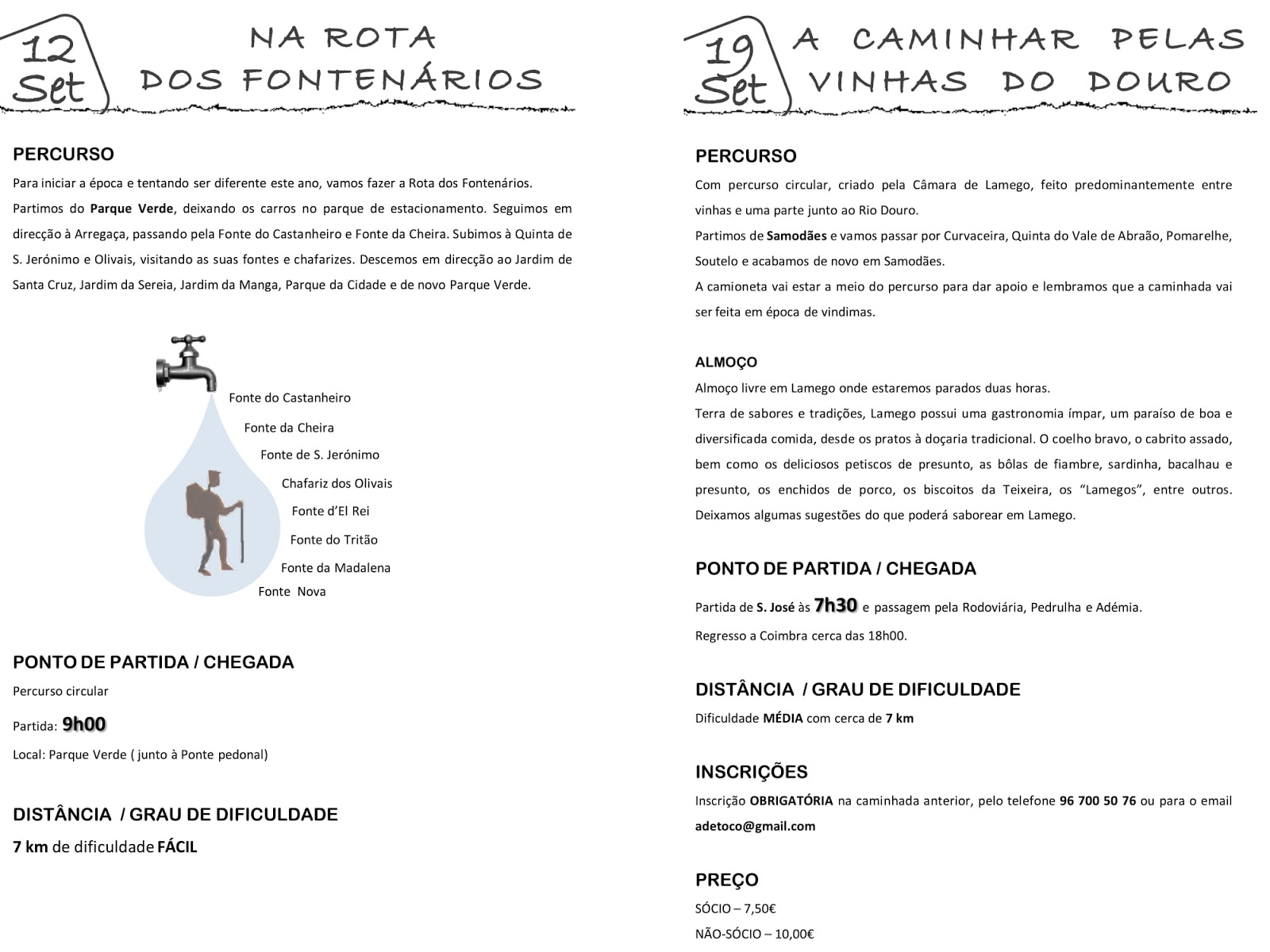 12 Set

NA ROTA DOS FONTENÁRIOS

PERCURSO

Para iniciar a época e tentando ser diferente este ano, vamos fazer a Rota dos Fontenários.

Partimos do Parque Verde, deixando os carros no parque de estacionamento. Seguimos em direcção à Arregaça, passando pela Fonte do Castanheiro e Fonte da Cheira. Subimos à Quinta de S. Jerónimo e Olivais, visitando as suas fontes e chafarizes. Descemos em direcção ao Jardim de Santa Cruz, Jardim da Sereia, Jardim da Manga, Parque da Cidade e de novo Parque Verde.

Fonte do Castanheiro

Fonte da Cheira

Fonte de S. Jerónimo

Chafariz dos Olivais

Fonte d'El Rei

Fonte do Tritão

Fonte da Madalena

Fonte Nova

PONTO DE PARTIDA / CHEGADA

Percurso circular

Partida: 9h00

Local: Parque Verde ( junto à Ponte pedonal)

DISTÂNCIA / GRAU DE DIFICULDADE

7 km de dificuldade FÁCIL

19 Set

A CAMINHAR PELAS VINHAS DO DOURO

PERCURSO

Com percurso circular, criado pela Câmara de Lamego, feito predominantemente entre vinhas e uma parte junto ao Rio Douro.

Partimos de Samodães e vamos passar por Curvaceira, Quinta do Vale de Abraão, Pomarelhe, Soutelo e acabamos de novo em Samodães.

A camioneta vai estar a meio do percurso para dar apoio e lembramos que a caminhada vai ser feita em época de vindimas.

ALMOÇO

Almoço livre em Lamego onde estaremos parados duas horas.

Terra de sabores e tradições, Lamego possui uma gastronomia ímpar, um paraíso de boa e diversificada comida, desde os pratos à doçaria tradicional. O coelho bravo, o cabrito assado, bem como os deliciosos petiscos de presunto, as bôlas de fiambre, sardinha, bacalhau e presunto, os enchidos de porco, os biscoitos da Teixeira, os "Lamegos", entre outros. Deixamos algumas sugestões do que poderá saborear em Lamego.

PONTO DE PARTIDA / CHEGADA

Partida de S. José às 7h30 e passagem pela Rodoviária, Pedrulha e Adémia.

Regresso a Coimbra cerca das 18h00.

DISTÂNCIA / GRAU DE DIFICULDADE

Dificuldade MÉDIA com cerca de 7 km

INSCRIÇÕES

Inscrição OBRIGATÓRIA na caminhada anterior, pelo telefone 96 700 50 76 ou para o email adetoco@gmail.com

PREÇO

SÓCIO – 7,50€

NÃO-SÓCIO – 10,00€